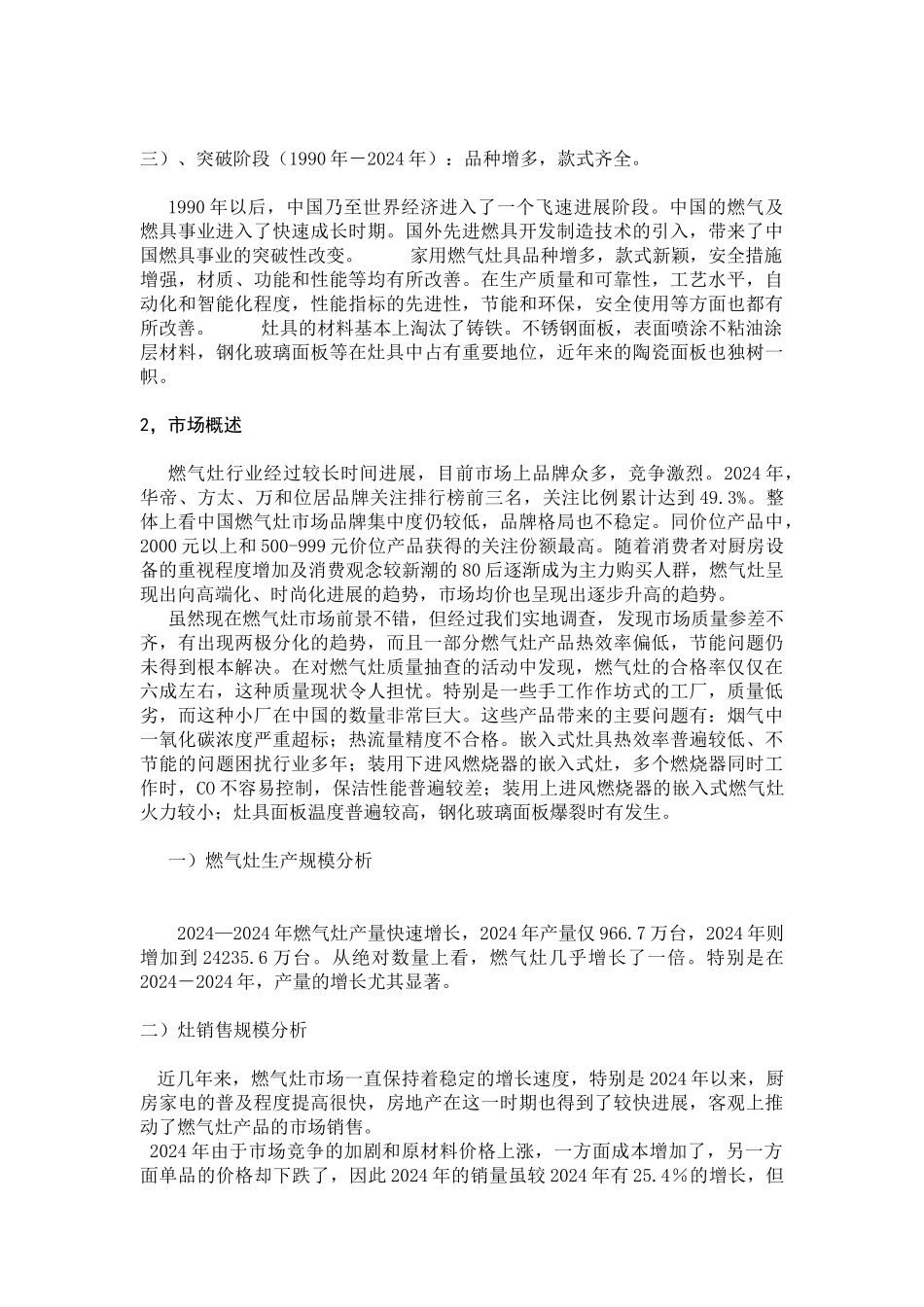 三）、突破阶段（1990年－2024年）：品种增多，款式齐全。

1990年以后，中国乃至世界经济进入了一个飞速进展阶段。中国的燃气及燃具事业进入了快速成长时期。国外先进燃具开发制造技术的引入，带来了中国燃具事业的突破性改变。 家用燃气灶具品种增多，款式新颖，安全措施增强，材质、功能和性能等均有所改善。在生产质量和可靠性，工艺水平，自动化和智能化程度，性能指标的先进性，节能和环保，安全使用等方面也都有所改善。 灶具的材料基本上淘汰了铸铁。不锈钢面板，表面喷涂不粘油涂层材料，钢化玻璃面板等在灶具中占有重要地位，近年来的陶瓷面板也独树一帜。

2，市场概述

燃气灶行业经过较长时间进展，目前市场上品牌众多，竞争激烈。2024年，华帝、方太、万和位居品牌关注排行榜前三名，关注比例累计达到49.3%。整体上看中国燃气灶市场品牌集中度仍较低，品牌格局也不稳定。同价位产品中，2000元以上和500-999元价位产品获得的关注份额最高。随着消费者对厨房设备的重视程度增加及消费观念较新潮的80后逐渐成为主力购买人群，燃气灶呈现出向高端化、时尚化进展的趋势，市场均价也呈现出逐步升高的趋势。

虽然现在燃气灶市场前景不错，但经过我们实地调查，发现市场质量参差不齐，有出现两极分化的趋势，而且一部分燃气灶产品热效率偏低，节能问题仍未得到根本解决。在对燃气灶质量抽查的活动中发现，燃气灶的合格率仅仅在六成左右，这种质量现状令人担忧。特别是一些手工作作坊式的工厂，质量低劣，而这种小厂在中国的数量非常巨大。这些产品带来的主要问题有：烟气中一氧化碳浓度严重超标；热流量精度不合格。嵌入式灶具热效率普遍较低、不节能的问题困扰行业多年；装用下进风燃烧器的嵌入式灶，多个燃烧器同时工作时，CO不容易控制，保洁性能普遍较差；装用上进风燃烧器的嵌入式燃气灶火力较小；灶具面板温度普遍较高，钢化玻璃面板爆裂时有发生。

一）燃气灶生产规模分析

2024—2024年燃气灶产量快速增长，2024年产量仅966.7万台，2024年则增加到24235.6万台。从绝对数量上看，燃气灶几乎增长了一倍。特别是在2024－2024年，产量的增长尤其显著。

二）灶销售规模分析

近几年来，燃气灶市场一直保持着稳定的增长速度，特别是2024年以来，厨房家电的普及程度提高很快，房地产在这一时期也得到了较快进展，客观上推动了燃气灶产品的市场销售。

2024年由于市场竞争的加剧和原材料价格上涨，一方面成本增加了，另一方面单品的价格却下跌了，因此2024年的销量虽较2024年有25.4%的增长，但